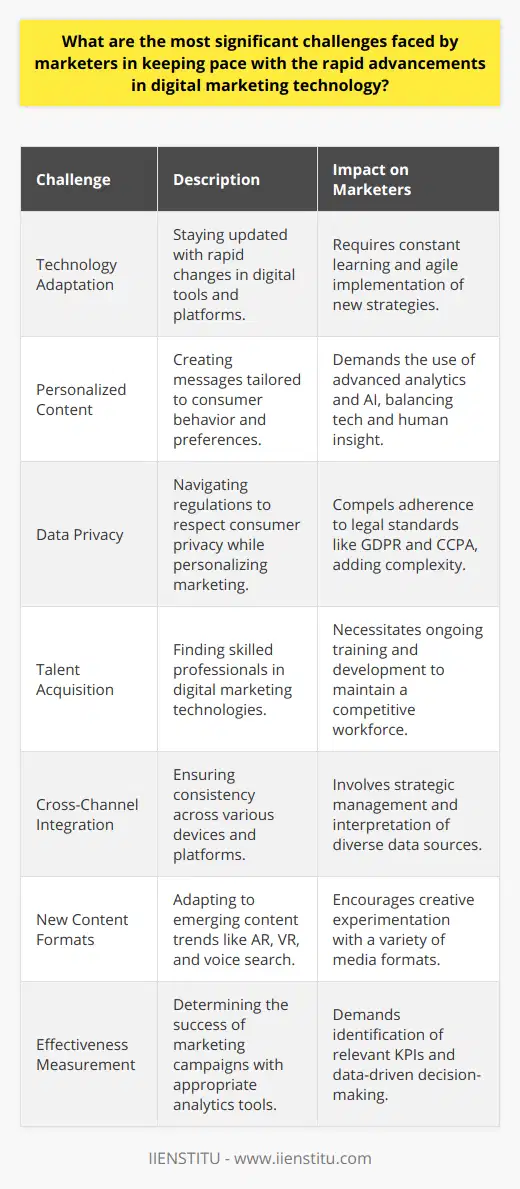 What are the most significant challenges faced by marketers in keeping pace with the rapid advancements in digital marketing technology?

| Challenge | Description | Impact on Marketers |
|---|---|---|
| Technology Adaptation | Staying updated with rapid changes in digital tools and platforms. | Requires constant learning and agile implementation of new strategies. |
| Personalized Content | Creating messages tailored to consumer behavior and preferences. | Demands the use of advanced analytics and AI, balancing tech and human insight. |
| Data Privacy | Navigating regulations to respect consumer privacy while personalizing marketing. | Compels adherence to legal standards like GDPR and CCPA, adding complexity. |
| Talent Acquisition | Finding skilled professionals in digital marketing technologies. | Necessitates ongoing training and development to maintain a competitive workforce. |
| Cross-Channel Integration | Ensuring consistency across various devices and platforms. | Involves strategic management and interpretation of diverse data sources. |
| New Content Formats | Adapting to emerging content trends like AR, VR, and voice search. | Encourages creative experimentation with a variety of media formats. |
| Effectiveness Measurement | Determining the success of marketing campaigns with appropriate analytics tools. | Demands identification of relevant KPIs and data-driven decision-making. |

IIENSTITU - www.iienstitu.com